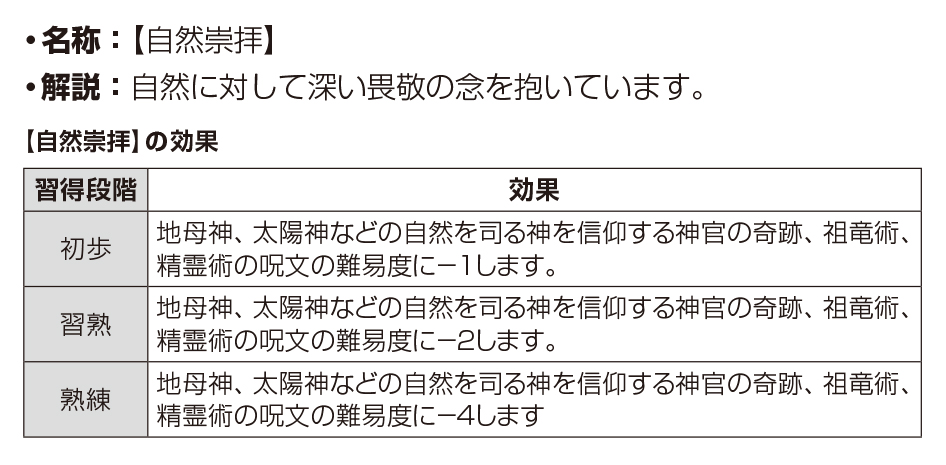 • 名称：【自然崇拝】
• 解説：自然に対して深い畏敬の念を抱いています。

【自然崇拝】の効果

| 習得段階 | 効果 |
|---|---|
| 初歩 | 地母神、太陽神などの自然を司る神を信仰する神官の奇跡、祖竜術、精霊術の呪文の難易度に−1します。 |
| 習熟 | 地母神、太陽神などの自然を司る神を信仰する神官の奇跡、祖竜術、精霊術の呪文の難易度に−2します。 |
| 熟練 | 地母神、太陽神などの自然を司る神を信仰する神官の奇跡、祖竜術、精霊術の呪文の難易度に−4します |